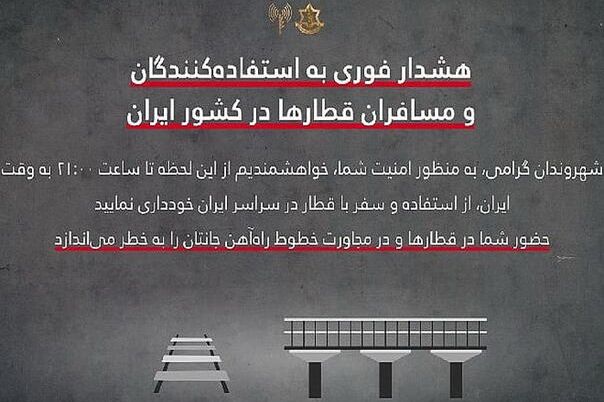 هشدار فوری به استفاده‌کنندگان
و مسافران قطارها در کشور ایران

شهروندان گرامی، به منظور امنیت شما، خواهشمندیم از این لحظه تا ساعت ۲۱:۰۰ به وقت ایران، از استفاده و سفر با قطار در سراسر ایران خودداری نمایید

حضور شما در قطارها و در مجاورت خطوط راه‌آهن جانتان را به خطر می‌اندازد